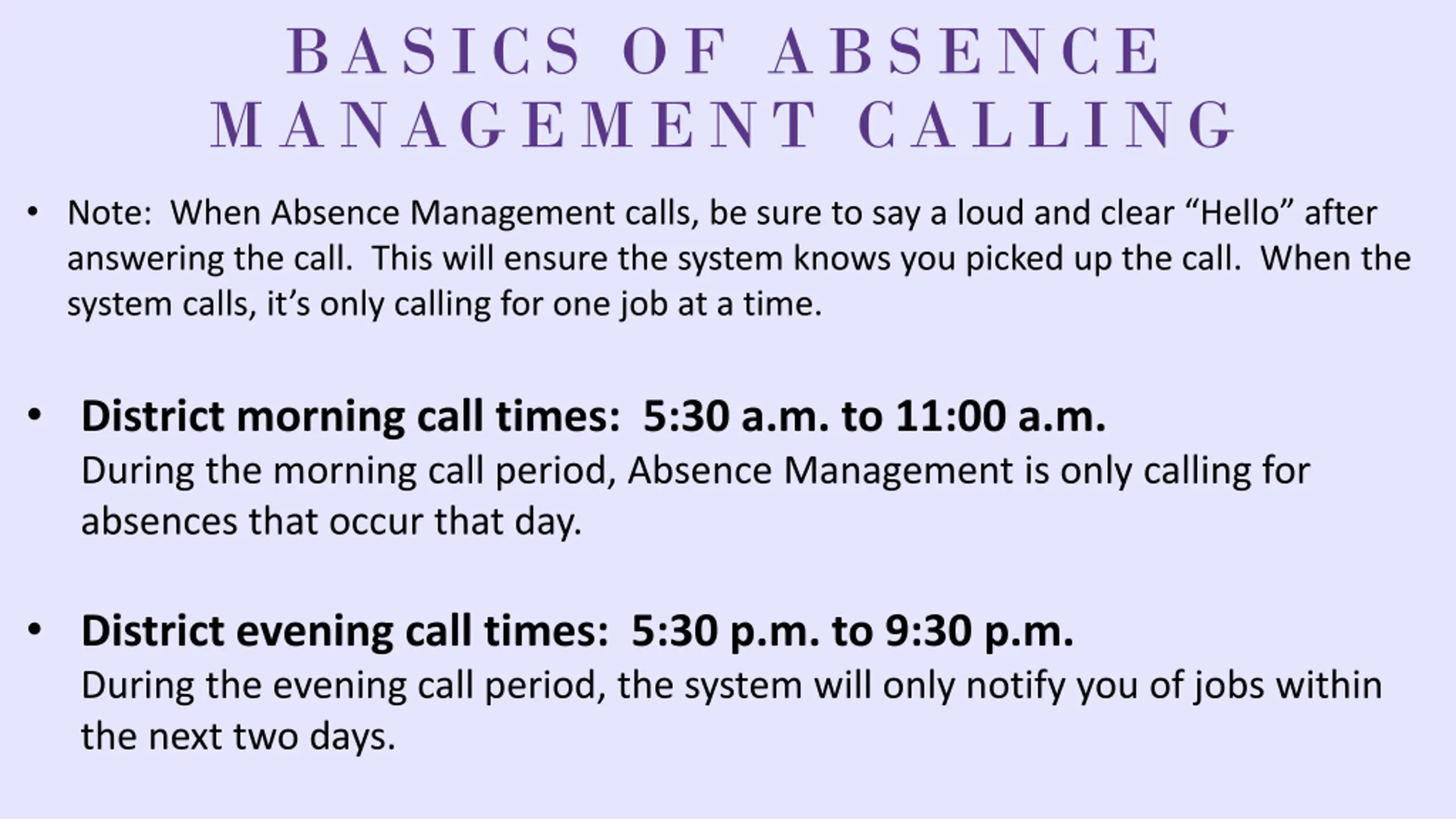 BASICS OF ABSENCE MANAGEMENT CALLING

• Note: When Absence Management calls, be sure to say a loud and clear “Hello” after answering the call. This will ensure the system knows you picked up the call. When the system calls, it’s only calling for one job at a time.

• District morning call times: 5:30 a.m. to 11:00 a.m.
During the morning call period, Absence Management is only calling for absences that occur that day.

• District evening call times: 5:30 p.m. to 9:30 p.m.
During the evening call period, the system will only notify you of jobs within the next two days.